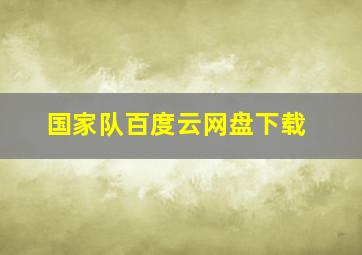 国家队百度云网盘下载